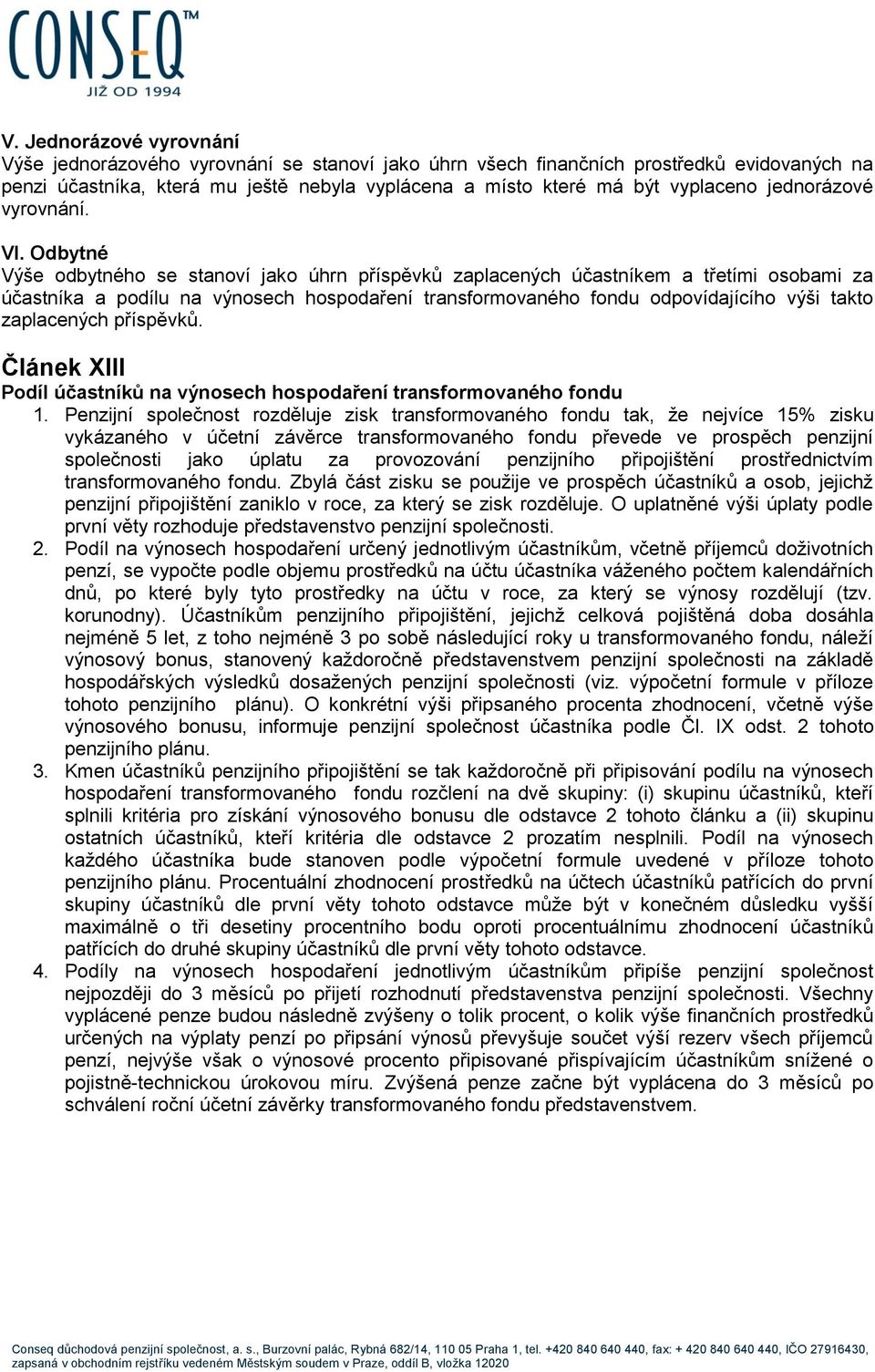 CONSEQ™
JIŽ OD 1994

V. Jednorázové vyrovnání
Výše jednorázového vyrovnání se stanoví jako úhrn všech finančních prostředků evidovaných na penzi účastníka, která mu ještě nebyla vyplácena a místo které má být vyplaceno jednorázové vyrovnání.

VI. Odbytné
Výše odbytného se stanoví jako úhrn příspěvků zaplacených účastníkem a třetími osobami za účastníka a podílu na výnosech hospodaření transformovaného fondu odpovídajícího výši takto zaplacených příspěvků.

Článek XIII
Podíl účastníků na výnosech hospodaření transformovaného fondu
1. Penzijní společnost rozděluje zisk transformovaného fondu tak, že nejvíce 15% zisku vykázaného v účetní závěrce transformovaného fondu převede ve prospěch penzijní společnosti jako úplatu za provozování penzijního připojištění prostřednictvím transformovaného fondu. Zbylá část zisku se použije ve prospěch účastníků a osob, jejichž penzijní připojištění zaniklo v roce, za který se zisk rozděluje. O uplatněné výši úplaty podle první věty rozhoduje představenstvo penzijní společnosti.
2. Podíl na výnosech hospodaření určený jednotlivým účastníkům, včetně příjemců doživotních penzí, se vypočte podle objemu prostředků na účtu účastníka váženého počtem kalendářních dnů, po které byly tyto prostředky na účtu v roce, za který se výnosy rozdělují (tzv. korunodny). Účastníkům penzijního připojištění, jejichž celková pojištěná doba dosáhla nejméně 5 let, z toho nejméně 3 po sobě následující roky u transformovaného fondu, náleží výnosový bonus, stanovený každoročně představenstvem penzijní společnosti na základě hospodářských výsledků dosažených penzijní společnosti (viz. výpočetní formule v příloze tohoto penzijního plánu). O konkrétní výši připsaného procenta zhodnocení, včetně výše výnosového bonusu, informuje penzijní společnost účastníka podle Čl. IX odst. 2 tohoto penzijního plánu.
3. Kmen účastníků penzijního připojištění se tak každoročně při připisování podílu na výnosech hospodaření transformovaného fondu rozčlení na dvě skupiny: (i) skupinu účastníků, kteří splnili kritéria pro získání výnosového bonusu dle odstavce 2 tohoto článku a (ii) skupinu ostatních účastníků, kteří kritéria dle odstavce 2 prozatím nesplnili. Podíl na výnosech každého účastníka bude stanoven podle výpočetní formule uvedené v příloze tohoto penzijního plánu. Procentuální zhodnocení prostředků na účtech účastníků patřících do první skupiny účastníků dle první věty tohoto odstavce může být v konečném důsledku vyšší maximálně o tři desetiny procentního bodu oproti procentuálnímu zhodnocení účastníků patřících do druhé skupiny účastníků dle první věty tohoto odstavce.
4. Podíly na výnosech hospodaření jednotlivým účastníkům připíše penzijní společnost nejpozději do 3 měsíců po přijetí rozhodnutí představenstva penzijní společnosti. Všechny vyplácené penze budou následně zvýšeny o tolik procent, o kolik výše finančních prostředků určených na výplaty penzí po připsání výnosů převyšuje součet výší rezerv všech příjemců penzí, nejvýše však o výnosové procento připisované přispívajícím účastníkům snížené o pojistně-technickou úrokovou míru. Zvýšená penze začne být vyplácena do 3 měsíců po schválení roční účetní závěrky transformovaného fondu představenstvem.

Conseq důchodová penzijní společnost, a. s., Burzovní palác, Rybná 682/14, 110 05 Praha 1, tel. +420 840 640 440, fax: + 420 840 640 440, IČO 27916430, zapsaná v obchodním rejstříku vedeném Městským soudem v Praze, oddíl B, vložka 12020